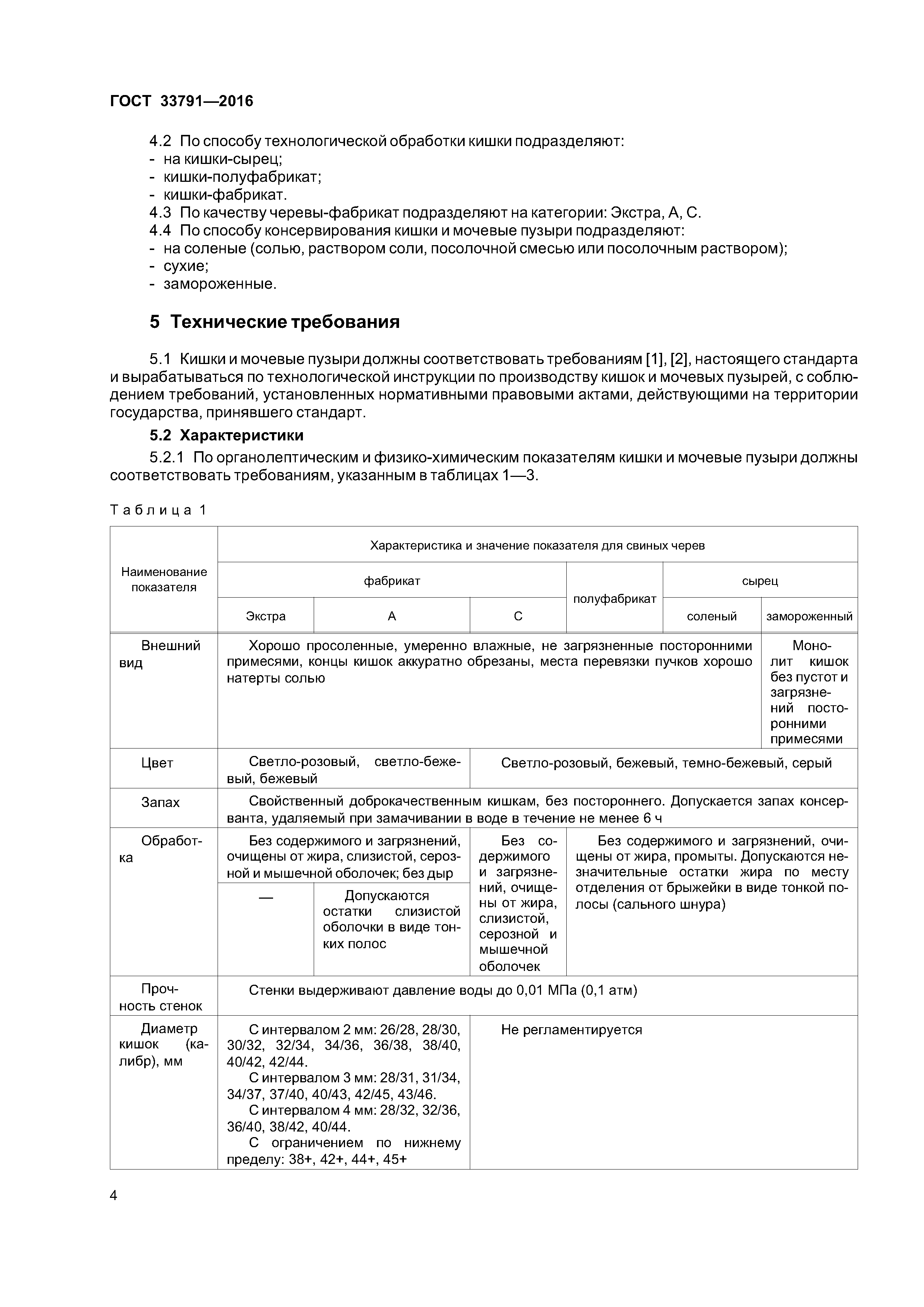 ГОСТ 33791—2016

4.2 По способу технологической обработки кишки подразделяют:
- на кишки-сырец;
- кишки-полуфабрикат;
- кишки-фабрикат.
4.3 По качеству черевы-фабрикат подразделяют на категории: Экстра, А, С.
4.4 По способу консервирования кишки и мочевые пузыри подразделяют:
- на соленые (солью, раствором соли, посолочной смесью или посолочным раствором);
- сухие;
- замороженные.

5 Технические требования

5.1 Кишки и мочевые пузыри должны соответствовать требованиям [1], [2], настоящего стандарта и вырабатываться по технологической инструкции по производству кишок и мочевых пузырей, с соблюдением требований, установленных нормативными правовыми актами, действующими на территории государства, принявшего стандарт.

5.2 Характеристики

5.2.1 По органолептическим и физико-химическим показателям кишки и мочевые пузыри должны соответствовать требованиям, указанным в таблицах 1—3.

Таблица 1

| Наименование показателя | Характеристика и значение показателя для свиных черев | | | | | |
|---|---|---|---|---|---|---|
| | фабрикат | | | полуфабрикат | сырец | |
| | Экстра | А | С | | соленый | замороженный |
| Внешний вид | Хорошо просоленные, умеренно влажные, не загрязненные посторонними примесями, концы кишок аккуратно обрезаны, места перевязки пучков хорошо натерты солью | | | | | Монолит кишок без пустот и загрязнений посторонними примесями |
| Цвет | Светло-розовый, светло-бежевый, бежевый | | Светло-розовый, бежевый, темно-бежевый, серый | | | |
| Запах | Свойственный доброкачественным кишкам, без постороннего. Допускается запах консерванта, удаляемый при замачивании в воде в течение не менее 6 ч | | | | | |
| Обработка | Без содержимого и загрязнений, очищены от жира, слизистой, серозной и мышечной оболочек; без дыр | | Без содержимого и загрязнений, очищены от жира, слизистой, серозной и мышечной оболочек | Без содержимого и загрязнений, очищены от жира, промыты. Допускаются незначительные остатки жира по месту отделения от брыжейки в виде тонкой полосы (сального шнура) | | |
| | — | Допускаются остатки слизистой оболочки в виде тонких полос | | | | |
| Прочность стенок | Стенки выдерживают давление воды до 0,01 МПа (0,1 атм) | | | | | |
| Диаметр кишок (калибр), мм | С интервалом 2 мм: 26/28, 28/30, 30/32, 32/34, 34/36, 36/38, 38/40, 40/42, 42/44. С интервалом 3 мм: 28/31, 31/34, 34/37, 37/40, 40/43, 42/45, 43/46. С интервалом 4 мм: 28/32, 32/36, 36/40, 38/42, 40/44. С ограничением по нижнему пределу: 38+, 42+, 44+, 45+ | | Не регламентируется | | | |

4